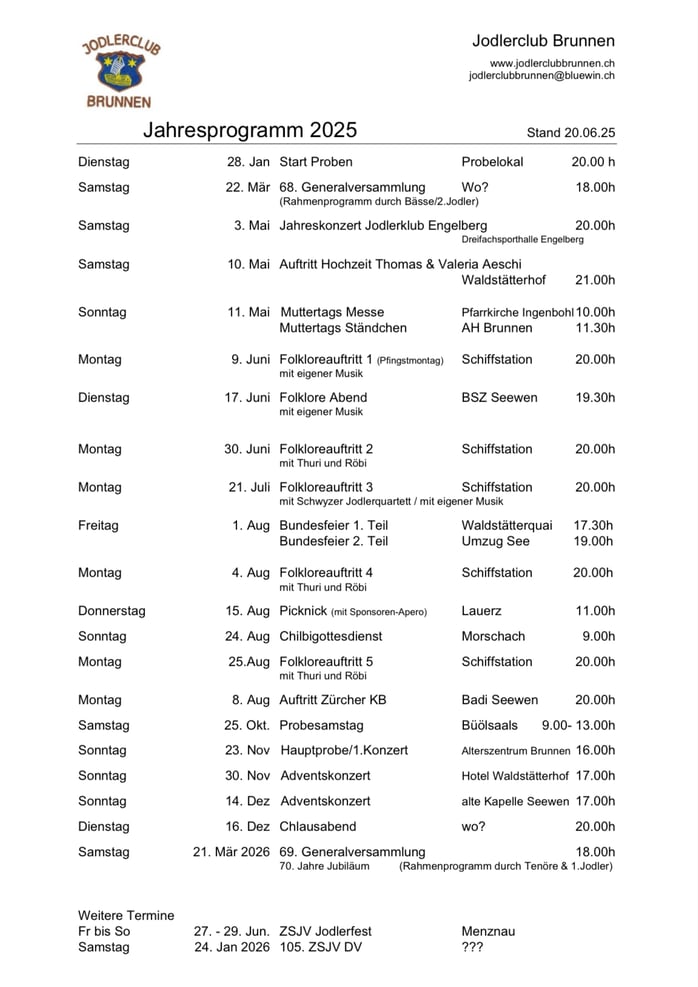 JODLERCLUB
BRUNNEN

Jodlerclub Brunnen
www.jodlerclubbrunnen.ch
jodlerclubbrunnen@bluewin.ch

Jahresprogramm 2025

Stand 20.06.25

| | | | | |
|---|---|---|---|---|
| Dienstag | 28. Jan | Start Proben | Probelokal | 20.00 h |
| Samstag | 22. Mär | 68. Generalversammlung (Rahmenprogramm durch Bässe/2.Jodler) | Wo? | 18.00h |
| Samstag | 3. Mai | Jahreskonzert Jodlerklub Engelberg | Dreifachsporthalle Engelberg | 20.00h |
| Samstag | 10. Mai | Auftritt Hochzeit Thomas & Valeria Aeschi | Waldstätterhof | 21.00h |
| Sonntag | 11. Mai | Muttertags Messe | Pfarrkirche Ingenbohl | 10.00h |
| | | Muttertags Ständchen | AH Brunnen | 11.30h |
| Montag | 9. Juni | Folkloreauftritt 1 (Pfingstmontag) mit eigener Musik | Schiffstation | 20.00h |
| Dienstag | 17. Juni | Folklore Abend mit eigener Musik | BSZ Seewen | 19.30h |
| Montag | 30. Juni | Folkloreauftritt 2 mit Thuri und Röbi | Schiffstation | 20.00h |
| Montag | 21. Juli | Folkloreauftritt 3 mit Schwyzer Jodlerquartett / mit eigener Musik | Schiffstation | 20.00h |
| Freitag | 1. Aug | Bundesfeier 1. Teil | Waldstätterquai | 17.30h |
| | | Bundesfeier 2. Teil | Umzug See | 19.00h |
| Montag | 4. Aug | Folkloreauftritt 4 mit Thuri und Röbi | Schiffstation | 20.00h |
| Donnerstag | 15. Aug | Picknick (mit Sponsoren-Apero) | Lauerz | 11.00h |
| Sonntag | 24. Aug | Chilbigottesdienst | Morschach | 9.00h |
| Montag | 25.Aug | Folkloreauftritt 5 mit Thuri und Röbi | Schiffstation | 20.00h |
| Montag | 8. Aug | Auftritt Zürcher KB | Badi Seewen | 20.00h |
| Samstag | 25. Okt. | Probesamstag | Büölsaals | 9.00- 13.00h |
| Sonntag | 23. Nov | Hauptprobe/1.Konzert | Alterszentrum Brunnen | 16.00h |
| Sonntag | 30. Nov | Adventskonzert | Hotel Waldstätterhof | 17.00h |
| Sonntag | 14. Dez | Adventskonzert | alte Kapelle Seewen | 17.00h |
| Dienstag | 16. Dez | Chlausabend | wo? | 20.00h |
| Samstag | 21. Mär 2026 | 69. Generalversammlung 70. Jahre Jubiläum (Rahmenprogramm durch Tenöre & 1.Jodler) | | 18.00h |

Weitere Termine
| | | | |
|---|---|---|---|
| Fr bis So | 27. - 29. Jun. | ZSJV Jodlerfest | Menznau |
| Samstag | 24. Jan 2026 | 105. ZSJV DV | ??? |